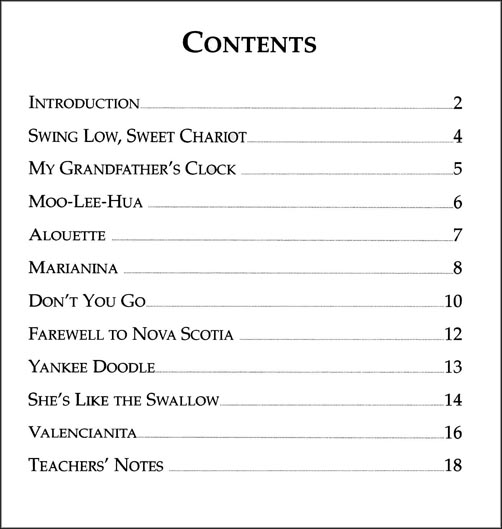 CONTENTS

INTRODUCTION 2

SWING LOW, SWEET CHARIOT 4

MY GRANDFATHER'S CLOCK 5

MOO-LEE-HUA 6

ALOUETTE 7

MARIANINA 8

DON'T YOU GO 10

FAREWELL TO NOVA SCOTIA 12

YANKEE DOODLE 13

SHE'S LIKE THE SWALLOW 14

VALENCIANITA 16

TEACHERS' NOTES 18